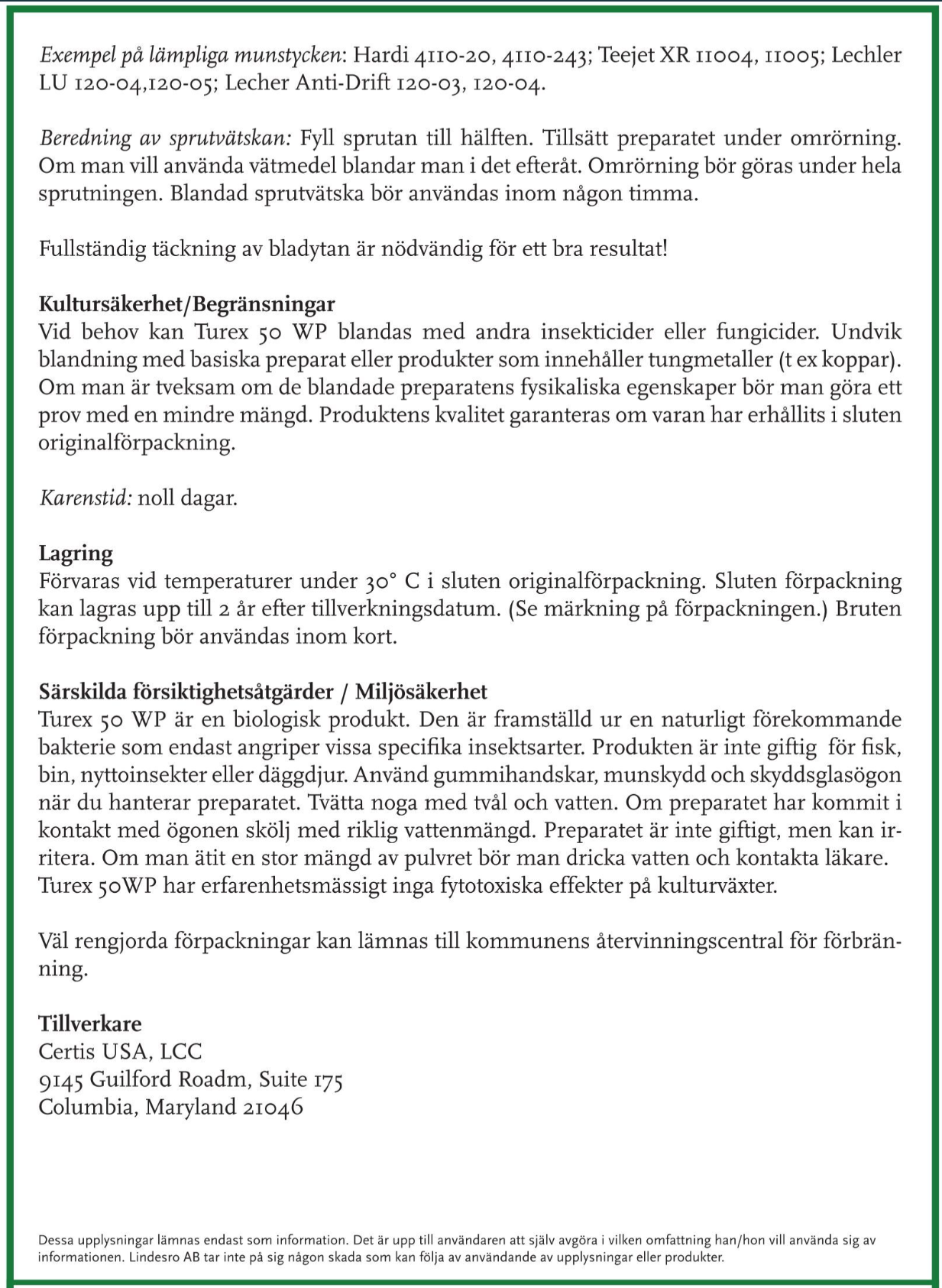 Exempel på lämpliga munstycken: Hardi 4110-20, 4110-243; Teejet XR 11004, 11005; Lechler LU 120-04,120-05; Lecher Anti-Drift 120-03, 120-04.

Beredning av sprutvätskan: Fyll sprutan till hälften. Tillsätt preparatet under omrörning. Om man vill använda vätmedel blandar man i det efteråt. Omrörning bör göras under hela sprutningen. Blandad sprutvätska bör användas inom någon timma.

Fullständig täckning av bladytan är nödvändig för ett bra resultat!

Kultursäkerhet/Begränsningar
Vid behov kan Turex 50 WP blandas med andra insekticider eller fungicider. Undvik blandning med basiska preparat eller produkter som innehåller tungmetaller (t ex koppar). Om man är tveksam om de blandade preparatens fysikaliska egenskaper bör man göra ett prov med en mindre mängd. Produktens kvalitet garanteras om varan har erhållits i sluten originalförpackning.

Karenstid: noll dagar.

Lagring
Förvaras vid temperaturer under 30° C i sluten originalförpackning. Sluten förpackning kan lagras upp till 2 år efter tillverkningsdatum. (Se märkning på förpackningen.) Bruten förpackning bör användas inom kort.

Särskilda försiktighetsåtgärder / Miljösäkerhet
Turex 50 WP är en biologisk produkt. Den är framställd ur en naturligt förekommande bakterie som endast angriper vissa specifika insektsarter. Produkten är inte giftig för fisk, bin, nyttoinsekter eller däggdjur. Använd gummihandskar, munskydd och skyddsglasögon när du hanterar preparatet. Tvätta noga med tvål och vatten. Om preparatet har kommit i kontakt med ögonen skölj med riklig vattenmängd. Preparatet är inte giftigt, men kan irritera. Om man ätit en stor mängd av pulvret bör man dricka vatten och kontakta läkare. Turex 50WP har erfarenhetsmässigt inga fytotoxiska effekter på kulturväxter.

Väl rengjorda förpackningar kan lämnas till kommunens återvinningscentral för förbränning.

Tillverkare
Certis USA, LCC
9145 Guilford Roadm, Suite 175
Columbia, Maryland 21046

Dessa upplysningar lämnas endast som information. Det är upp till användaren att själv avgöra i vilken omfattning han/hon vill använda sig av informationen. Lindesro AB tar inte på sig någon skada som kan följa av användande av upplysningar eller produkter.